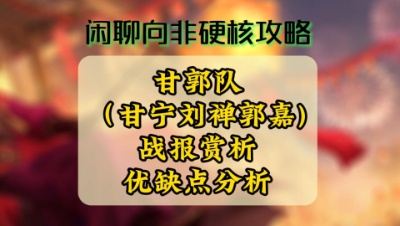 闲聊向非硬核攻略

甘郭队
（甘宁刘禅郭嘉）
战报赏析
优缺点分析